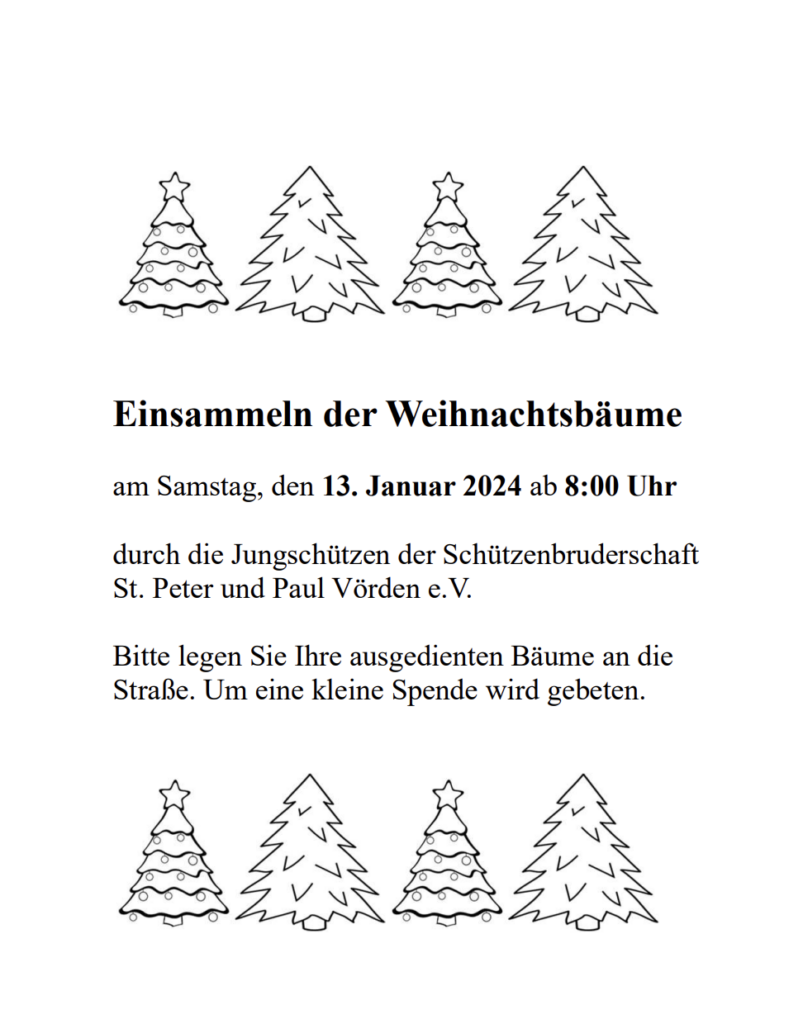 Einsammeln der Weihnachtsbäume

am Samstag, den 13. Januar 2024 ab 8:00 Uhr

durch die Jungschützen der Schützenbruderschaft St. Peter und Paul Vörden e.V.

Bitte legen Sie Ihre ausgedienten Bäume an die Straße. Um eine kleine Spende wird gebeten.